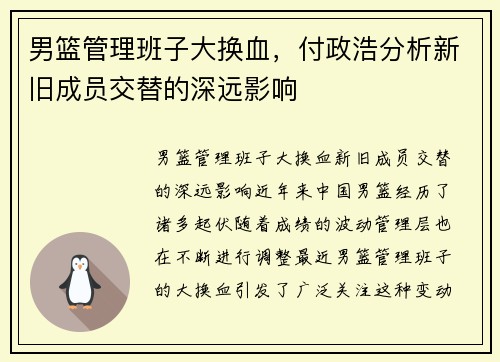 男篮管理班子大换血，付政浩分析新旧成员交替的深远影响

男篮管理班子大换血新旧成员交替的深远影响近年来中国男篮经历了诸多起伏随着成绩的波动管理层也在不断进行调整最近男篮管理班子的大换血引发了广泛关注这种变动